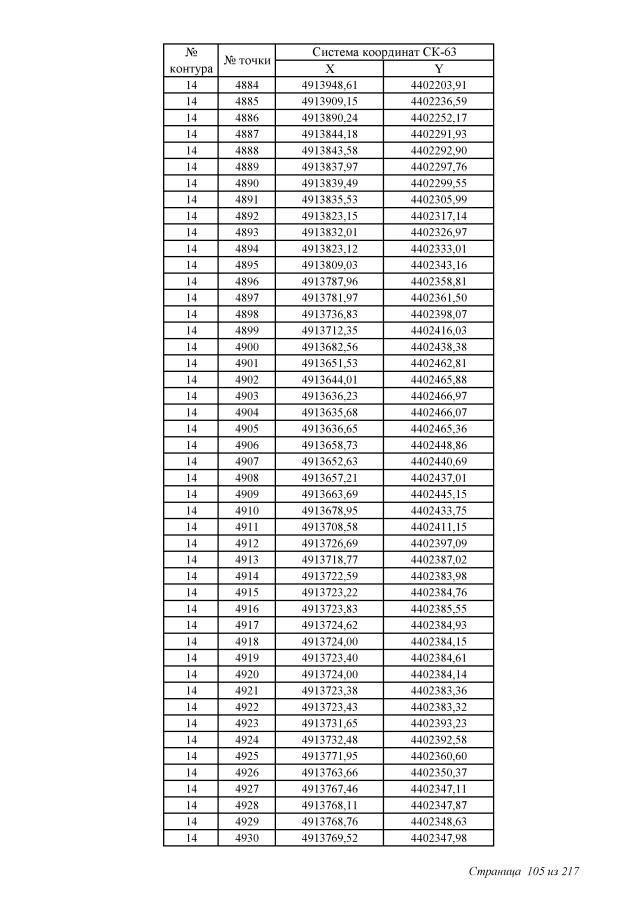 | № контура | № точки | Система координат СК-63 X | Система координат СК-63 Y |
|---|---|---|---|
| 14 | 4884 | 4913948,61 | 4402203,91 |
| 14 | 4885 | 4913909,15 | 4402236,59 |
| 14 | 4886 | 4913890,24 | 4402252,17 |
| 14 | 4887 | 4913844,18 | 4402291,93 |
| 14 | 4888 | 4913843,58 | 4402292,90 |
| 14 | 4889 | 4913837,97 | 4402297,76 |
| 14 | 4890 | 4913839,49 | 4402299,55 |
| 14 | 4891 | 4913835,53 | 4402305,99 |
| 14 | 4892 | 4913823,15 | 4402317,14 |
| 14 | 4893 | 4913832,01 | 4402326,97 |
| 14 | 4894 | 4913823,12 | 4402333,01 |
| 14 | 4895 | 4913809,03 | 4402343,16 |
| 14 | 4896 | 4913787,96 | 4402358,81 |
| 14 | 4897 | 4913781,97 | 4402361,50 |
| 14 | 4898 | 4913736,83 | 4402398,07 |
| 14 | 4899 | 4913712,35 | 4402416,03 |
| 14 | 4900 | 4913682,56 | 4402438,38 |
| 14 | 4901 | 4913651,53 | 4402462,81 |
| 14 | 4902 | 4913644,01 | 4402465,88 |
| 14 | 4903 | 4913636,23 | 4402466,97 |
| 14 | 4904 | 4913635,68 | 4402466,07 |
| 14 | 4905 | 4913636,65 | 4402465,36 |
| 14 | 4906 | 4913658,73 | 4402448,86 |
| 14 | 4907 | 4913652,63 | 4402440,69 |
| 14 | 4908 | 4913657,21 | 4402437,01 |
| 14 | 4909 | 4913663,69 | 4402445,15 |
| 14 | 4910 | 4913678,95 | 4402433,75 |
| 14 | 4911 | 4913708,58 | 4402411,15 |
| 14 | 4912 | 4913726,69 | 4402397,09 |
| 14 | 4913 | 4913718,77 | 4402387,02 |
| 14 | 4914 | 4913722,59 | 4402383,98 |
| 14 | 4915 | 4913723,22 | 4402384,76 |
| 14 | 4916 | 4913723,83 | 4402385,55 |
| 14 | 4917 | 4913724,62 | 4402384,93 |
| 14 | 4918 | 4913724,00 | 4402384,15 |
| 14 | 4919 | 4913723,40 | 4402384,61 |
| 14 | 4920 | 4913724,00 | 4402384,14 |
| 14 | 4921 | 4913723,38 | 4402383,36 |
| 14 | 4922 | 4913723,43 | 4402383,32 |
| 14 | 4923 | 4913731,65 | 4402393,23 |
| 14 | 4924 | 4913732,48 | 4402392,58 |
| 14 | 4925 | 4913771,95 | 4402360,60 |
| 14 | 4926 | 4913763,66 | 4402350,37 |
| 14 | 4927 | 4913767,46 | 4402347,11 |
| 14 | 4928 | 4913768,11 | 4402347,87 |
| 14 | 4929 | 4913768,76 | 4402348,63 |
| 14 | 4930 | 4913769,52 | 4402347,98 |

Страница 105 из 217